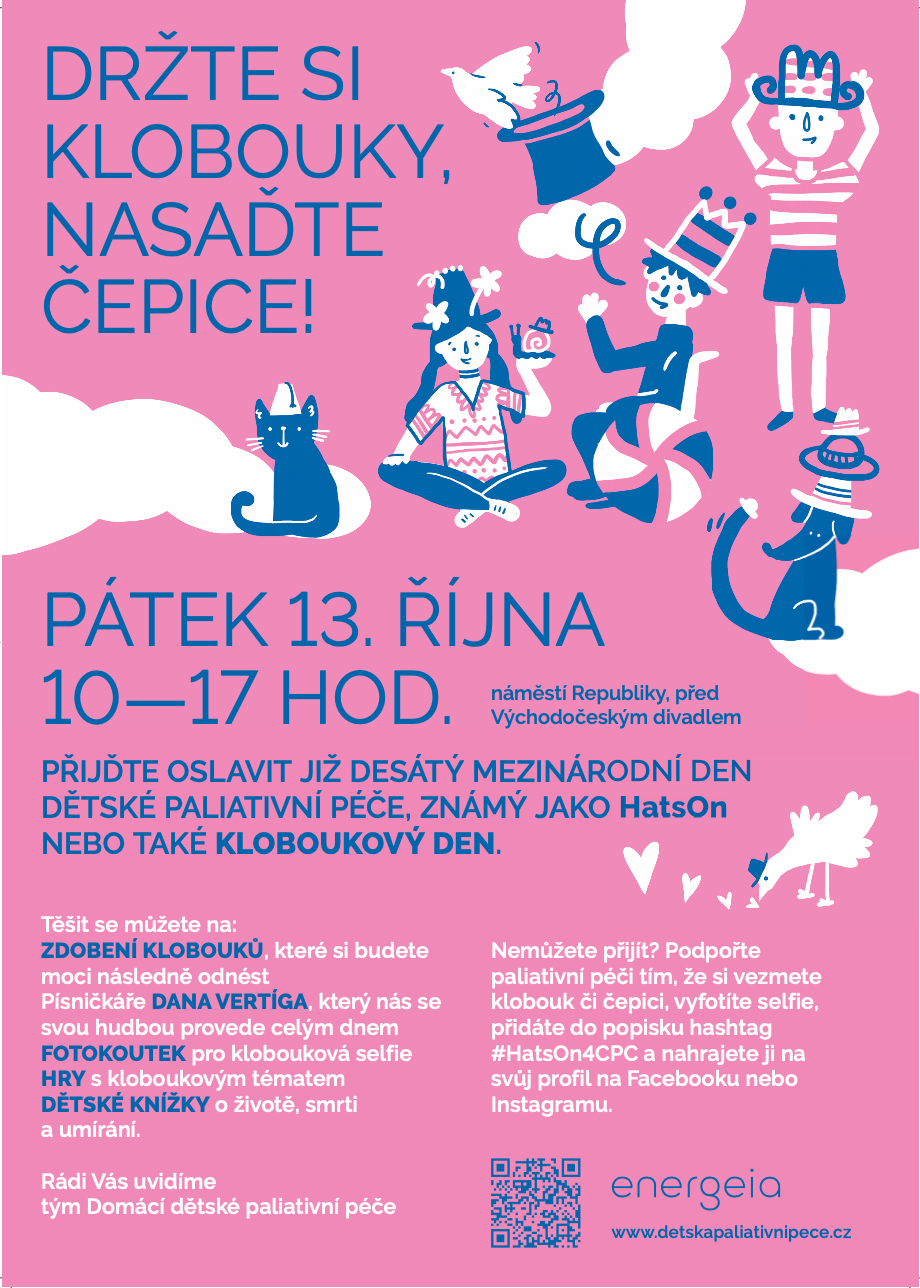 DRŽTE SI KLOBOUKY, NASAĎTE ČEPICE!

PÁTEK 13. ŘÍJNA
10—17 HOD.

náměstí Republiky, před Východočeským divadlem

PŘIJĎTE OSLAVIT JIŽ DESÁTÝ MEZINÁRODNÍ DEN DĚTSKÉ PALIATIVNÍ PÉČE, ZNÁMÝ JAKO HatsOn NEBO TAKÉ KLOBOUKOVÝ DEN.

Těšit se můžete na:
ZDOBENÍ KLOBOUKŮ, které si budete moci následně odnést
Písničkáře DANA VERTÍGA, který nás se svou hudbou provede celým dnem
FOTOKOUTEK pro klobouková selfie
HRY s kloboukovým tématem
DĚTSKÉ KNÍŽKY o životě, smrti a umírání.

Rádi Vás uvidíme
tým Domácí dětské paliativní péče

Nemůžete přijít? Podpořte paliativní péči tím, že si vezmete klobouk či čepici, vyfotíte selfie, přidáte do popisku hashtag #HatsOn4CPC a nahrajete ji na svůj profil na Facebooku nebo Instagramu.

energeia

www.detskapaliativnipece.cz